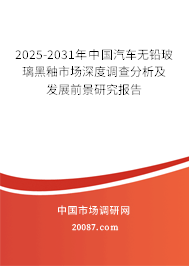 2025-2031年中国汽车无铅玻璃黑釉市场深度调查分析及发展前景研究报告

中国市场调研网

20087.com